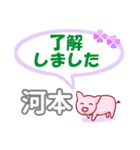 了解
しました

河本